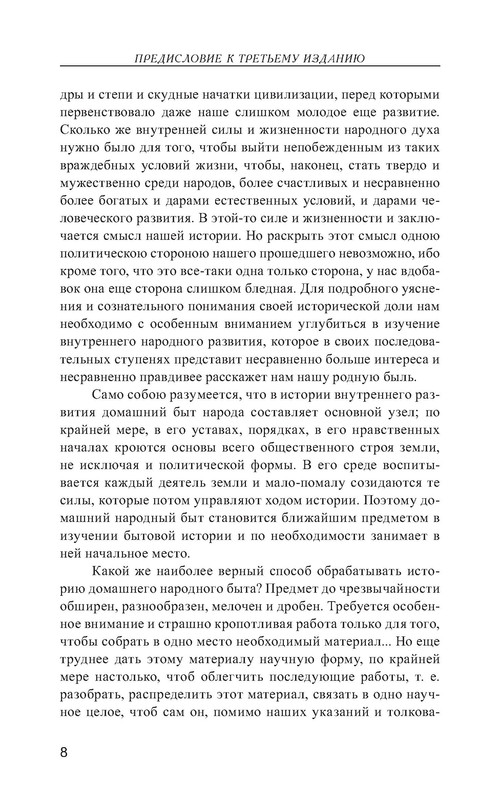 ПРЕДИСЛОВИЕ К ТРЕТЬЕМУ ИЗДАНИЮ

дры и степи и скудные начатки цивилизации, перед которыми первенствовало даже наше слишком молодое еще развитие. Сколько же внутренней силы и жизненности народного духа нужно было для того, чтобы выйти непобежденным из таких враждебных условий жизни, чтобы, наконец, стать твердо и мужественно среди народов, более счастливых и несравненно более богатых и дарами естественных условий, и дарами человеческого развития. В этой-то силе и жизненности и заключается смысл нашей истории. Но раскрыть этот смысл одною политическою стороною нашего прошедшего невозможно, ибо кроме того, что это все-таки одна только сторона, у нас вдобавок она еще сторона слишком бледная. Для подробного уяснения и сознательного понимания своей исторической доли нам необходимо с особенным вниманием углубиться в изучение внутреннего народного развития, которое в своих последовательных ступенях представит несравненно больше интереса и несравненно правдивее расскажет нам нашу родную быль.

Само собою разумеется, что в истории внутреннего развития домашний быт народа составляет основной узел; по крайней мере, в его уставах, порядках, в его нравственных началах кроются основы всего общественного строя земли, не исключая и политической формы. В его среде воспитывается каждый деятель земли и мало-помалу созидаются те силы, которые потом управляют ходом истории. Поэтому домашний народный быт становится ближайшим предметом в изучении бытовой истории и по необходимости занимает в ней начальное место.

Какой же наиболее верный способ обрабатывать историю домашнего народного быта? Предмет до чрезвычайности обширен, разнообразен, мелочен и дробен. Требуется особенное внимание и страшно кропотливая работа только для того, чтобы собрать в одно место необходимый материал... Но еще труднее дать этому материалу научную форму, по крайней мере настолько, чтоб облегчить последующие работы, т. е. разобрать, распределить этот материал, связать в одно научное целое, чтоб сам он, помимо наших указаний и толкова-

8